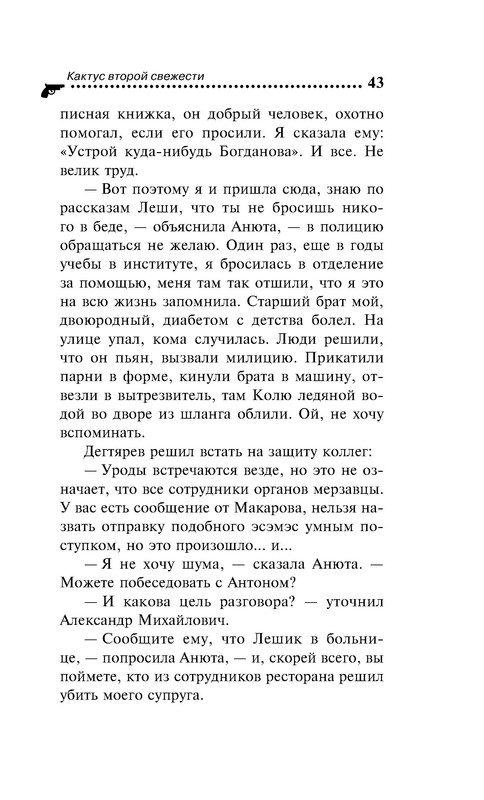 Кактус второй свежести 43

писная книжка, он добрый человек, охотно помогал, если его просили. Я сказала ему: «Устрой куда-нибудь Богданова». И все. Не велик труд.

— Вот поэтому я и пришла сюда, знаю по рассказам Леши, что ты не бросишь никого в беде, — объяснила Анюта, — в полицию обращаться не желаю. Один раз, еще в годы учебы в институте, я бросилась в отделение за помощью, меня там так отшили, что я это на всю жизнь запомнила. Старший брат мой, двоюродный, диабетом с детства болел. На улице упал, кома случилась. Люди решили, что он пьян, вызвали милицию. Прикатили парни в форме, кинули брата в машину, отвезли в вытрезвитель, там Колю ледяной водой во дворе из шланга облили. Ой, не хочу вспоминать.

Дегтярев решил встать на защиту коллег:

— Уроды встречаются везде, но это не означает, что все сотрудники органов мерзавцы. У вас есть сообщение от Макарова, нельзя назвать отправку подобного эсэмэс умным поступком, но это произошло... и...

— Я не хочу шума, — сказала Анюта. — Можете побеседовать с Антоном?

— И какова цель разговора? — уточнил Александр Михайлович.

— Сообщите ему, что Лешик в больнице, — попросила Анюта, — и, скорей всего, вы поймете, кто из сотрудников ресторана решил убить моего супруга.